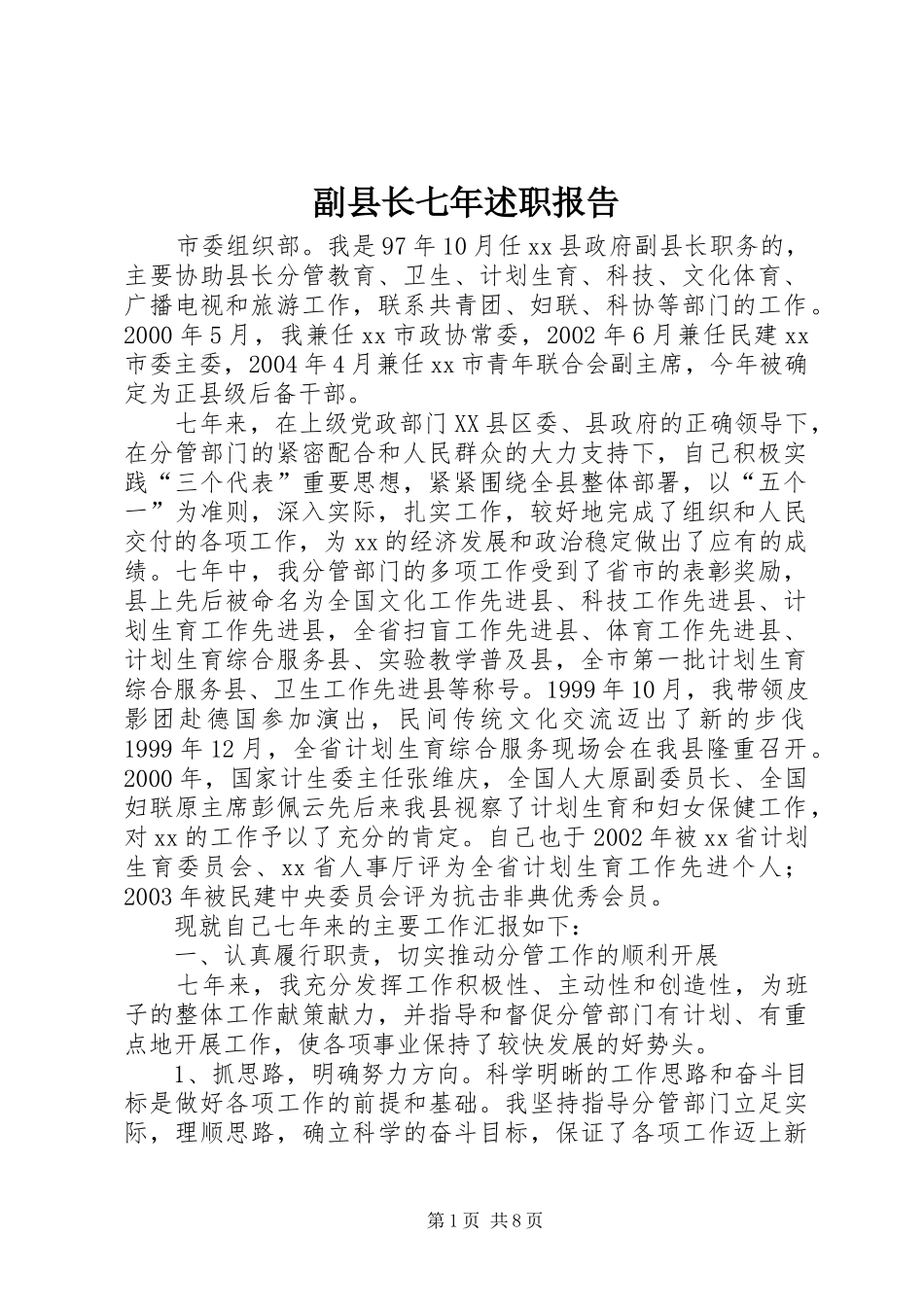 副县长七年述职报告

市委组织部。我是97年10月任xx县政府副县长职务的，主要协助县长分管教育、卫生、计划生育、科技、文化体育、广播电视和旅游工作，联系共青团、妇联、科协等部门的工作。2000年5月，我兼任xx市政协常委，2002年6月兼任民建xx市委主委，2004年4月兼任xx市青年联合会副主席，今年被确定为正县级后备干部。

七年来，在上级党政部门XX县区委、县政府的正确领导下，在分管部门的紧密配合和人民群众的大力支持下，自己积极实践“三个代表”重要思想，紧紧围绕全县整体部署，以“五个一”为准则，深入实际，扎实工作，较好地完成了组织和人民交付的各项工作，为xx的经济发展和政治稳定做出了应有的成绩。七年中，我分管部门的多项工作受到了省市的表彰奖励，县上先后被命名为全国文化工作先进县、科技工作先进县、计划生育工作先进县，全省扫盲工作先进县、体育工作先进县、计划生育综合服务县、实验教学普及县，全市第一批计划生育综合服务县、卫生工作先进县等称号。1999年10月，我带领皮影团赴德国参加演出，民间传统文化交流迈出了新的步伐1999年12月，全省计划生育综合服务现场会在我县隆重召开。2000年，国家计生委主任张维庆，全国人大原副委员长、全国妇联原主席彭佩云先后来我县视察了计划生育和妇女保健工作，对xx的工作予以了充分的肯定。自己也于2002年被xx省计划生育委员会、xx省人事厅评为全省计划生育工作先进个人；2003年被民建中央委员会评为抗击非典优秀会员。

现就自己七年来的主要工作汇报如下：

一、认真履行职责，切实推动分管工作的顺利开展

七年来，我充分发挥工作积极性、主动性和创造性，为班子的整体工作献策献力，并指导和督促分管部门有计划、有重点地开展工作，使各项事业保持了较快发展的好势头。

1、抓思路，明确努力方向。科学明晰的工作思路和奋斗目标是做好各项工作的前提和基础。我坚持指导分管部门立足实际，理顺思路，确立科学的奋斗目标，保证了各项工作迈上新

第1页 共8页